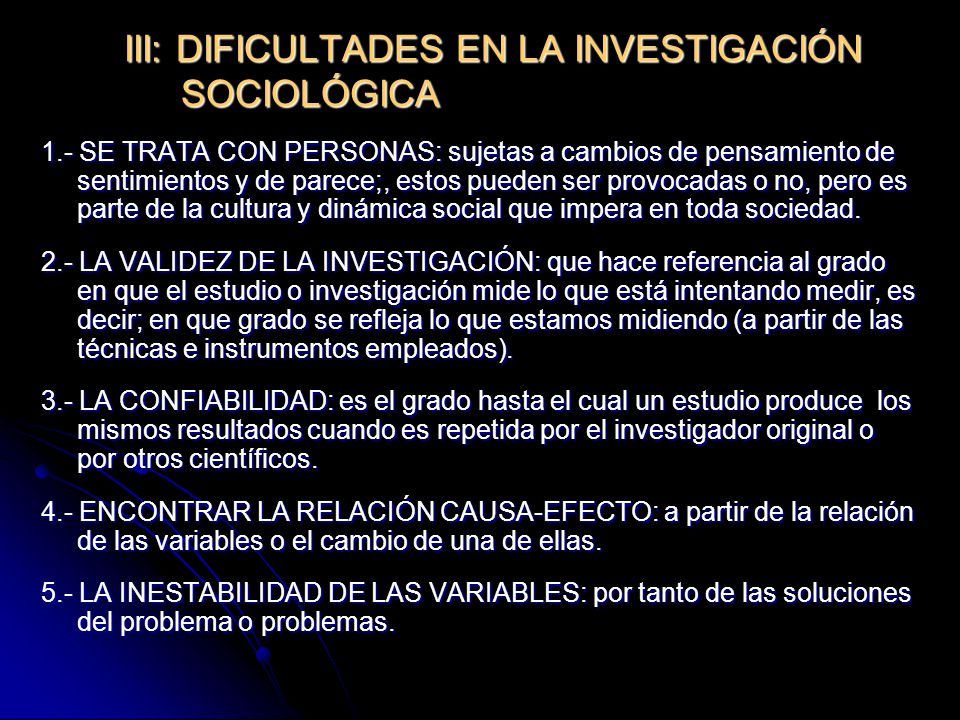 III: DIFICULTADES EN LA INVESTIGACIÓN SOCIOLÓGICA

1.- SE TRATA CON PERSONAS: sujetas a cambios de pensamiento de sentimientos y de parece;, estos pueden ser provocadas o no, pero es parte de la cultura y dinámica social que impera en toda sociedad.

2.- LA VALIDEZ DE LA INVESTIGACIÓN: que hace referencia al grado en que el estudio o investigación mide lo que está intentando medir, es decir; en que grado se refleja lo que estamos midiendo (a partir de las técnicas e instrumentos empleados).

3.- LA CONFIABILIDAD: es el grado hasta el cual un estudio produce los mismos resultados cuando es repetida por el investigador original o por otros científicos.

4.- ENCONTRAR LA RELACIÓN CAUSA-EFECTO: a partir de la relación de las variables o el cambio de una de ellas.

5.- LA INESTABILIDAD DE LAS VARIABLES: por tanto de las soluciones del problema o problemas.